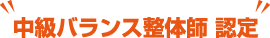 中級バランス整体師 認定